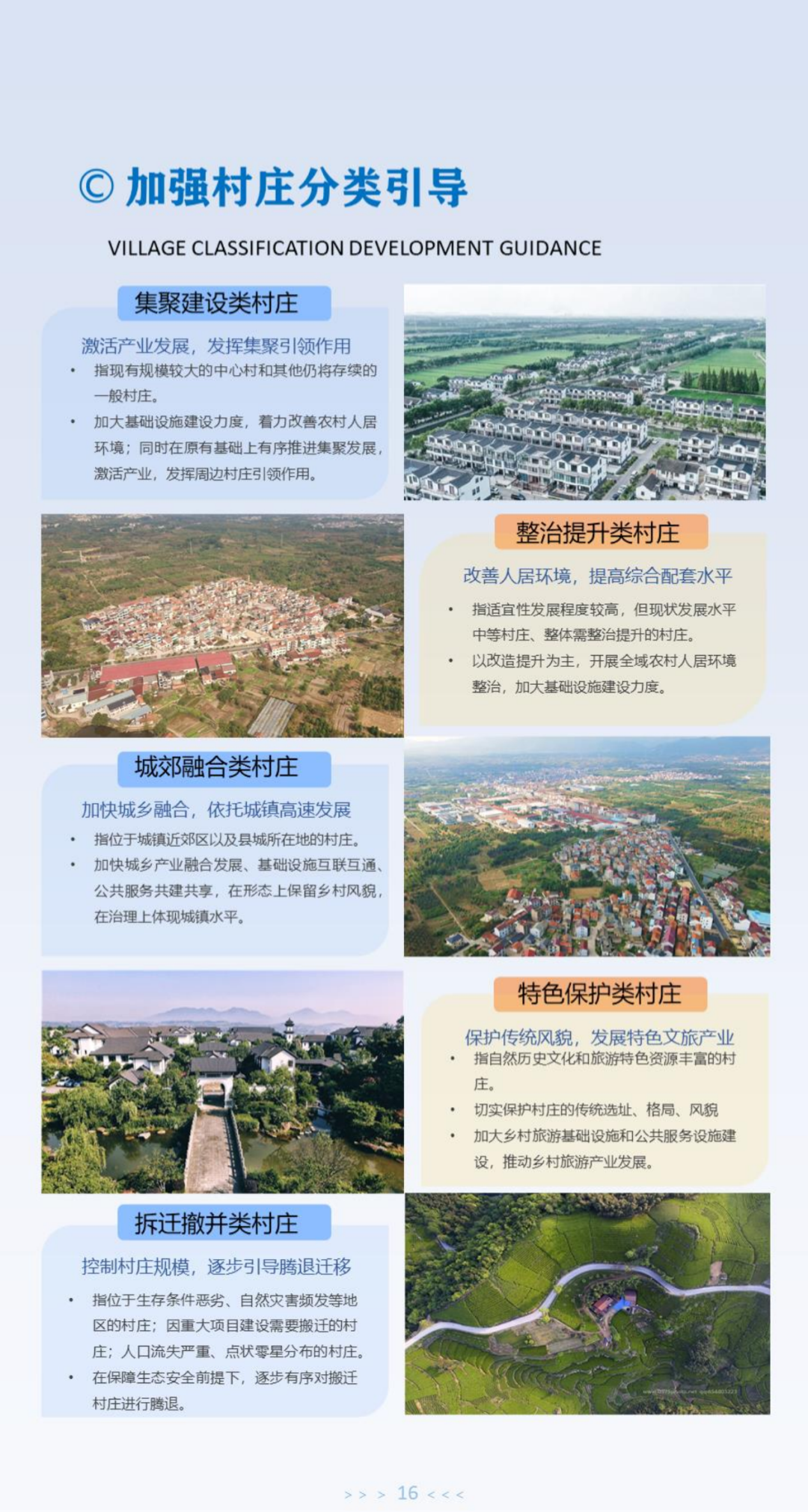 © 加强村庄分类引导

VILLAGE CLASSIFICATION DEVELOPMENT GUIDANCE

集聚建设类村庄

激活产业发展，发挥集聚引领作用

• 指现有规模较大的中心村和其他仍将存续的一般村庄。
• 加大基础设施建设力度，着力改善农村人居环境；同时在原有基础上有序推进集聚发展，激活产业，发挥周边村庄引领作用。

整治提升类村庄

改善人居环境，提高综合配套水平

• 指适宜性发展程度较高，但现状发展水平中等村庄、整体需整治提升的村庄。
• 以改造提升为主，开展全域农村人居环境整治，加大基础设施建设力度。

城郊融合类村庄

加快城乡融合，依托城镇高速发展

• 指位于城镇近郊区以及县城所在地的村庄。
• 加快城乡产业融合发展、基础设施互联互通、公共服务共建共享，在形态上保留乡村风貌，在治理上体现城镇水平。

特色保护类村庄

保护传统风貌，发展特色文旅产业

• 指自然历史文化和旅游特色资源丰富的村庄。
• 切实保护村庄的传统选址、格局、风貌
• 加大乡村旅游基础设施和公共服务设施建设，推动乡村旅游产业发展。

拆迁撤并类村庄

控制村庄规模，逐步引导腾退迁移

• 指位于生存条件恶劣、自然灾害频发等地区的村庄；因重大项目建设需要搬迁的村庄；人口流失严重、点状零星分布的村庄。
• 在保障生态安全前提下，逐步有序对搬迁村庄进行腾退。

> > > 16 < < <